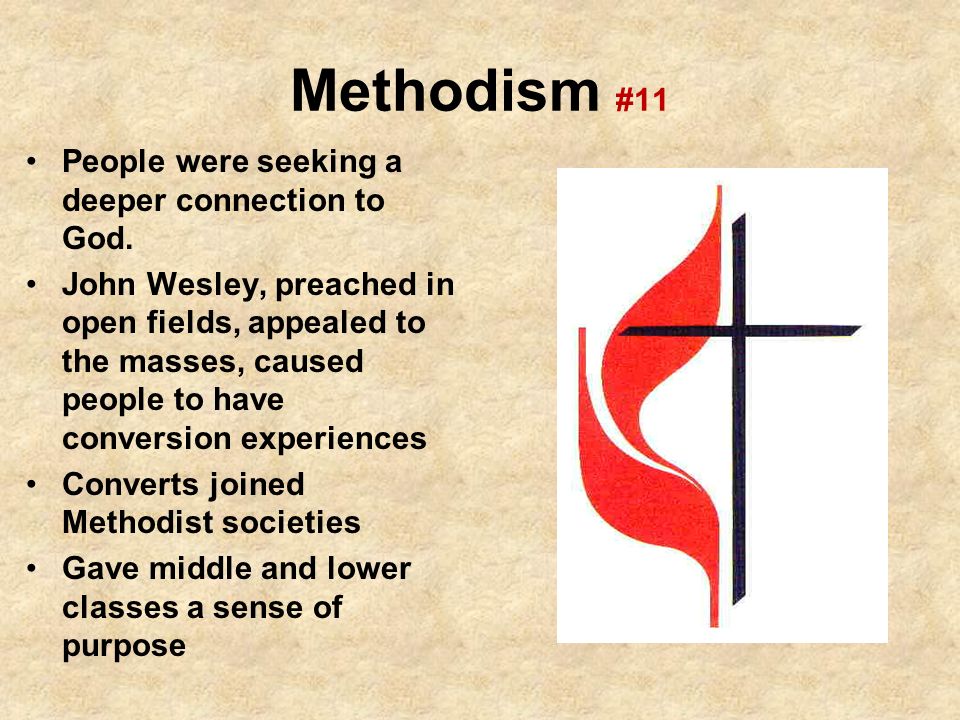 Methodism #11

• People were seeking a deeper connection to God.
• John Wesley, preached in open fields, appealed to the masses, caused people to have conversion experiences
• Converts joined Methodist societies
• Gave middle and lower classes a sense of purpose